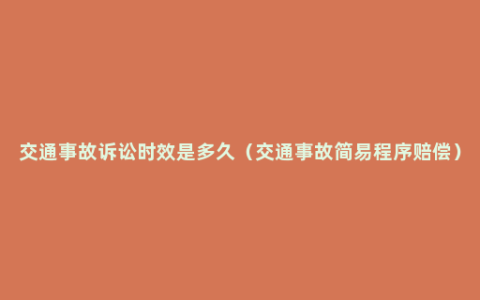 交通事故诉讼时效是多久（交通事故简易程序赔偿）